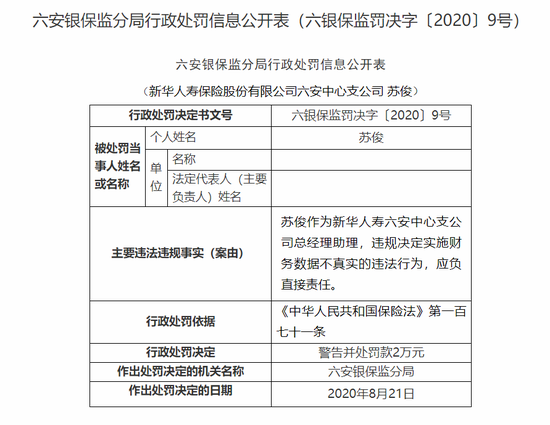 六安银保监分局行政处罚信息公开表（六银保监罚决字〔2020〕9号）

六安银保监分局行政处罚信息公开表

（新华人寿保险股份有限公司六安中心支公司 苏俊）

| 行政处罚决定书文号 | | | 六银保监罚决字〔2020〕9号 |
|---|---|---|---|
| 被处罚当事人姓名或名称 | 个人姓名 | | 苏俊 |
| | 单位 | 名称 | |
| | | 法定代表人（主要负责人）姓名 | |
| 主要违法违规事实（案由） | | | 苏俊作为新华人寿六安中心支公司总经理助理，违规决定实施财务数据不真实的违法行为，应负直接责任。 |
| 行政处罚依据 | | | 《中华人民共和国保险法》第一百七十一条 |
| 行政处罚决定 | | | 警告并处罚款2万元 |
| 作出处罚决定的机关名称 | | | 六安银保监分局 |
| 作出处罚决定的日期 | | | 2020年8月21日 |